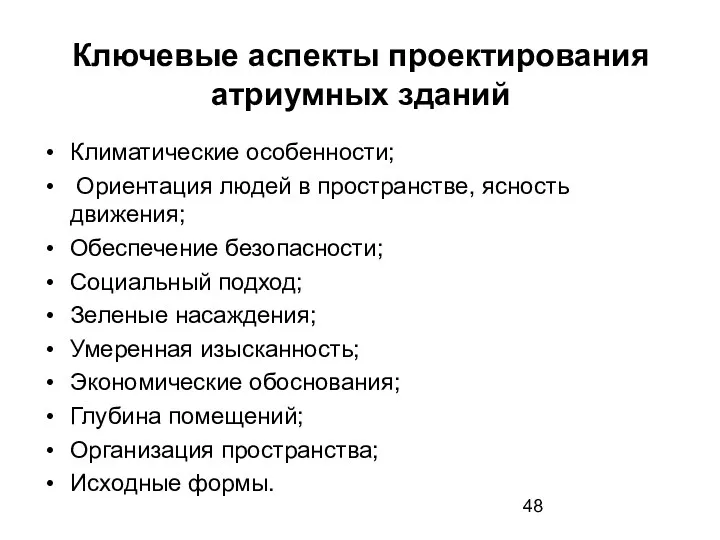 Ключевые аспекты проектирования атриумных зданий

• Климатические особенности;
• Ориентация людей в пространстве, ясность движения;
• Обеспечение безопасности;
• Социальный подход;
• Зеленые насаждения;
• Умеренная изысканность;
• Экономические обоснования;
• Глубина помещений;
• Организация пространства;
• Исходные формы.

48